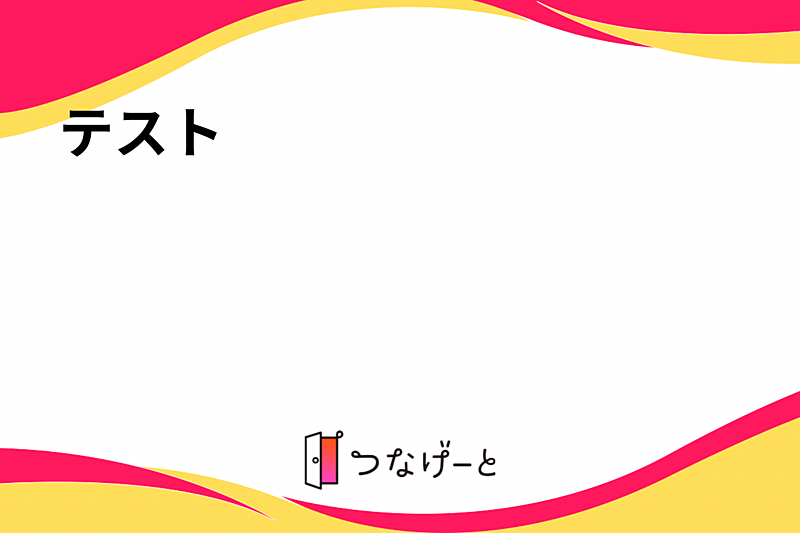 テスト

つなげーと